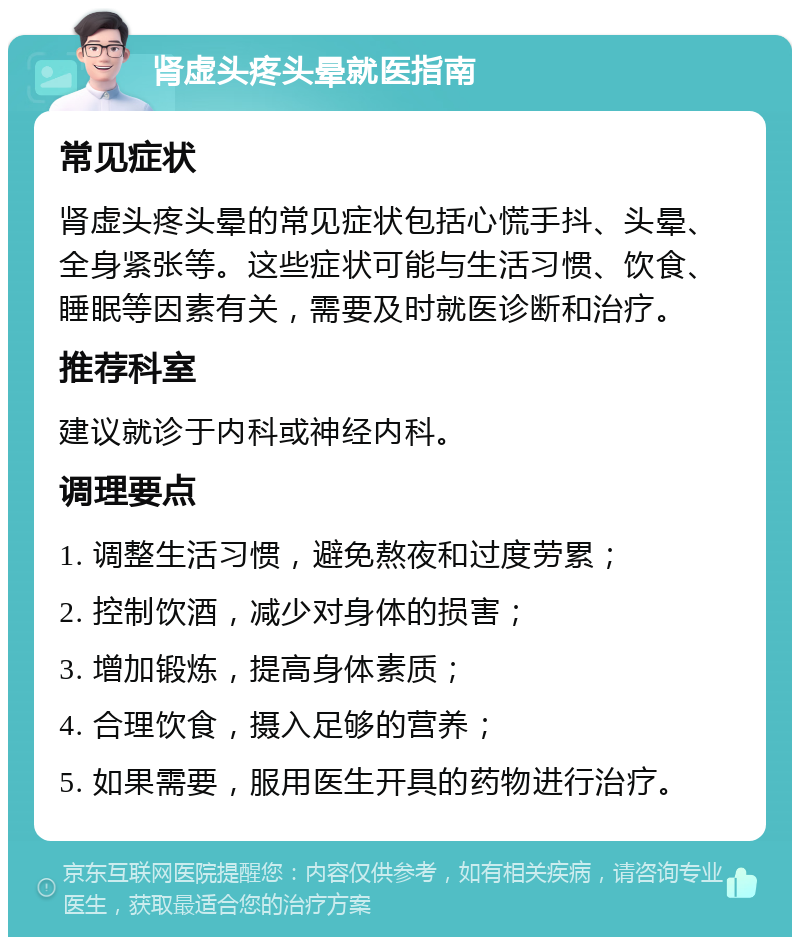 肾虚头疼头晕就医指南

常见症状

肾虚头疼头晕的常见症状包括心慌手抖、头晕、全身紧张等。这些症状可能与生活习惯、饮食、睡眠等因素有关，需要及时就医诊断和治疗。

推荐科室

建议就诊于内科或神经内科。

调理要点

1. 调整生活习惯，避免熬夜和过度劳累；
2. 控制饮酒，减少对身体的损害；
3. 增加锻炼，提高身体素质；
4. 合理饮食，摄入足够的营养；
5. 如果需要，服用医生开具的药物进行治疗。

京东互联网医院提醒您：内容仅供参考，如有相关疾病，请咨询专业医生，获取最适合您的治疗方案